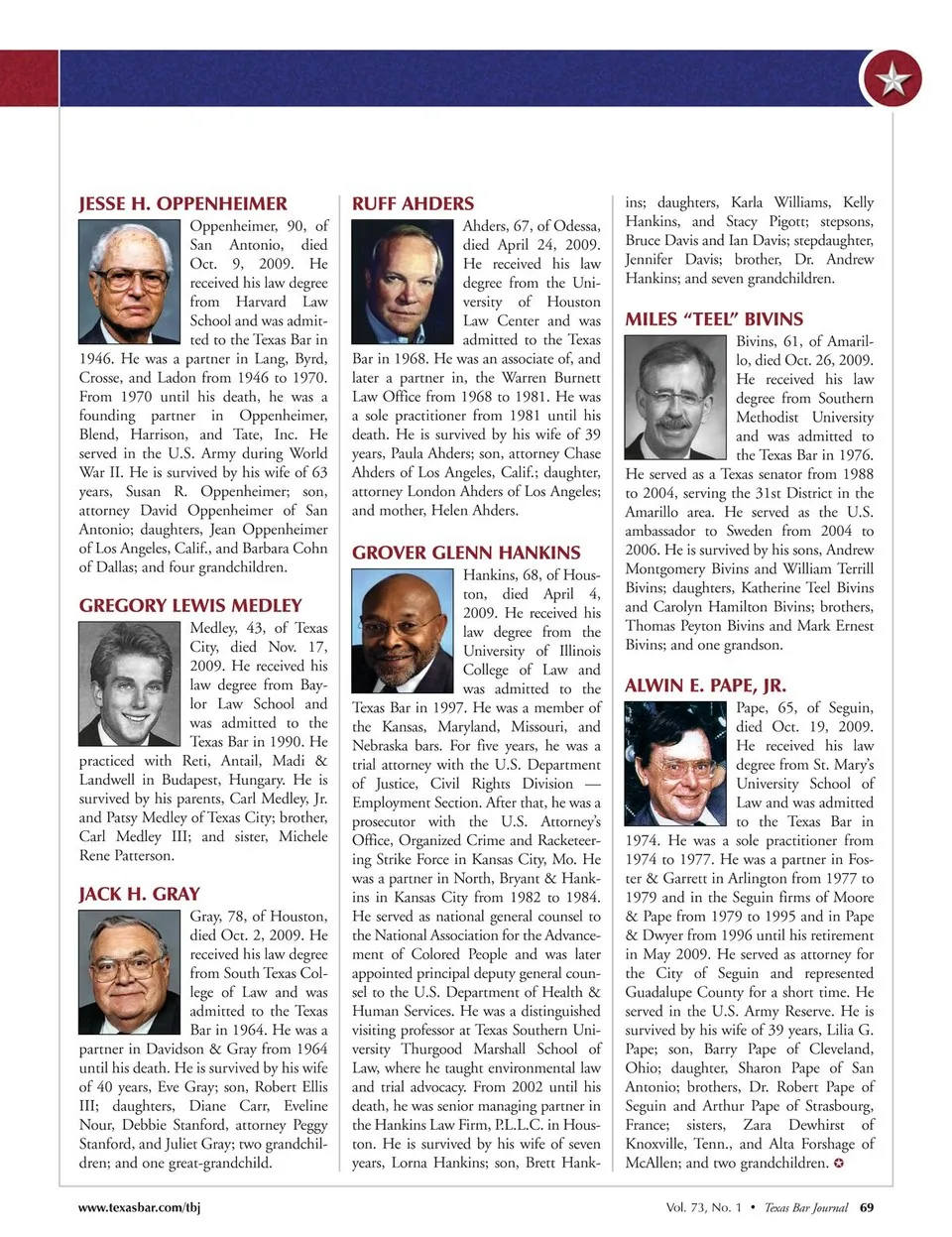 JESSE H. OPPENHEIMER

Oppenheimer, 90, of San Antonio, died Oct. 9, 2009. He received his law degree from Harvard Law School and was admitted to the Texas Bar in 1946. He was a partner in Lang, Byrd, Crosse, and Ladon from 1946 to 1970. From 1970 until his death, he was a founding partner in Oppenheimer, Blend, Harrison, and Tate, Inc. He served in the U.S. Army during World War II. He is survived by his wife of 63 years, Susan R. Oppenheimer; son, attorney David Oppenheimer of San Antonio; daughters, Jean Oppenheimer of Los Angeles, Calif., and Barbara Cohn of Dallas; and four grandchildren.

GREGORY LEWIS MEDLEY

Medley, 43, of Texas City, died Nov. 17, 2009. He received his law degree from Baylor Law School and was admitted to the Texas Bar in 1990. He practiced with Reti, Antail, Madi & Landwell in Budapest, Hungary. He is survived by his parents, Carl Medley, Jr. and Patsy Medley of Texas City; brother, Carl Medley III; and sister, Michele Rene Patterson.

JACK H. GRAY

Gray, 78, of Houston, died Oct. 2, 2009. He received his law degree from South Texas College of Law and was admitted to the Texas Bar in 1964. He was a partner in Davidson & Gray from 1964 until his death. He is survived by his wife of 40 years, Eve Gray; son, Robert Ellis III; daughters, Diane Carr, Eveline Nour, Debbie Stanford, attorney Peggy Stanford, and Juliet Gray; two grandchildren; and one great-grandchild.

RUFF AHDERS

Ahders, 67, of Odessa, died April 24, 2009. He received his law degree from the University of Houston Law Center and was admitted to the Texas Bar in 1968. He was an associate of, and later a partner in, the Warren Burnett Law Office from 1968 to 1981. He was a sole practitioner from 1981 until his death. He is survived by his wife of 39 years, Paula Ahders; son, attorney Chase Ahders of Los Angeles, Calif.; daughter, attorney London Ahders of Los Angeles; and mother, Helen Ahders.

GROVER GLENN HANKINS

Hankins, 68, of Houston, died April 4, 2009. He received his law degree from the University of Illinois College of Law and was admitted to the Texas Bar in 1997. He was a member of the Kansas, Maryland, Missouri, and Nebraska bars. For five years, he was a trial attorney with the U.S. Department of Justice, Civil Rights Division — Employment Section. After that, he was a prosecutor with the U.S. Attorney's Office, Organized Crime and Racketeering Strike Force in Kansas City, Mo. He was a partner in North, Bryant & Hankins in Kansas City from 1982 to 1984. He served as national general counsel to the National Association for the Advancement of Colored People and was later appointed principal deputy general counsel to the U.S. Department of Health & Human Services. He was a distinguished visiting professor at Texas Southern University Thurgood Marshall School of Law, where he taught environmental law and trial advocacy. From 2002 until his death, he was senior managing partner in the Hankins Law Firm, P.L.L.C. in Houston. He is survived by his wife of seven years, Lorna Hankins; son, Brett Hankins; daughters, Karla Williams, Kelly Hankins, and Stacy Pigott; stepsons, Bruce Davis and Ian Davis; stepdaughter, Jennifer Davis; brother, Dr. Andrew Hankins; and seven grandchildren.

MILES "TEEL" BIVINS

Bivins, 61, of Amarillo, died Oct. 26, 2009. He received his law degree from Southern Methodist University and was admitted to the Texas Bar in 1976. He served as a Texas senator from 1988 to 2004, serving the 31st District in the Amarillo area. He served as the U.S. ambassador to Sweden from 2004 to 2006. He is survived by his sons, Andrew Montgomery Bivins and William Terrill Bivins; daughters, Katherine Teel Bivins and Carolyn Hamilton Bivins; brothers, Thomas Peyton Bivins and Mark Ernest Bivins; and one grandson.

ALWIN E. PAPE, JR.

Pape, 65, of Seguin, died Oct. 19, 2009. He received his law degree from St. Mary's University School of Law and was admitted to the Texas Bar in 1974. He was a sole practitioner from 1974 to 1977. He was a partner in Foster & Garrett in Arlington from 1977 to 1979 and in the Seguin firms of Moore & Pape from 1979 to 1995 and in Pape & Dwyer from 1996 until his retirement in May 2009. He served as attorney for the City of Seguin and represented Guadalupe County for a short time. He served in the U.S. Army Reserve. He is survived by his wife of 39 years, Lilia G. Pape; son, Barry Pape of Cleveland, Ohio; daughter, Sharon Pape of San Antonio; brothers, Dr. Robert Pape of Seguin and Arthur Pape of Strasbourg, France; sisters, Zara Dewhirst of Knoxville, Tenn., and Alta Forshage of McAllen; and two grandchildren.

www.texasbar.com/tbj

Vol. 73, No. 1 • Texas Bar Journal 69